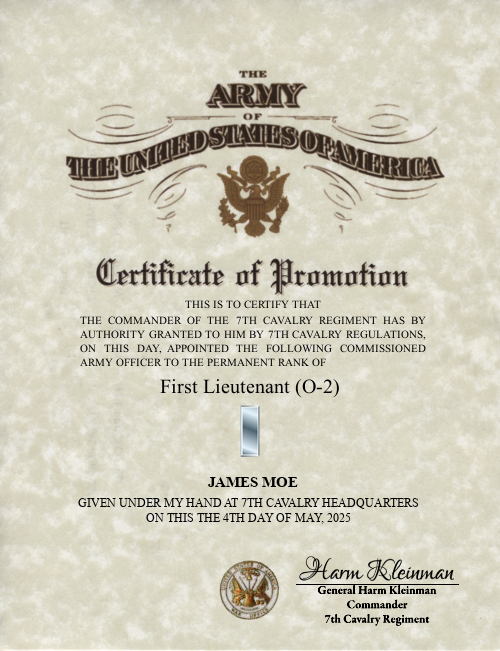 THE
ARMY
OF
THE UNITED STATES OF AMERICA

Certificate of Promotion

THIS IS TO CERTIFY THAT
THE COMMANDER OF THE 7TH CAVALRY REGIMENT HAS BY AUTHORITY GRANTED TO HIM BY 7TH CAVALRY REGULATIONS, ON THIS DAY, APPOINTED THE FOLLOWING COMMISSIONED ARMY OFFICER TO THE PERMANENT RANK OF

First Lieutenant (O-2)

JAMES MOE

GIVEN UNDER MY HAND AT 7TH CAVALRY HEADQUARTERS
ON THIS THE 4TH DAY OF MAY, 2025

UNITED STATES OF AMERICA
WAR OFFICE

Harm Kleinman
General Harm Kleinman
Commander
7th Cavalry Regiment